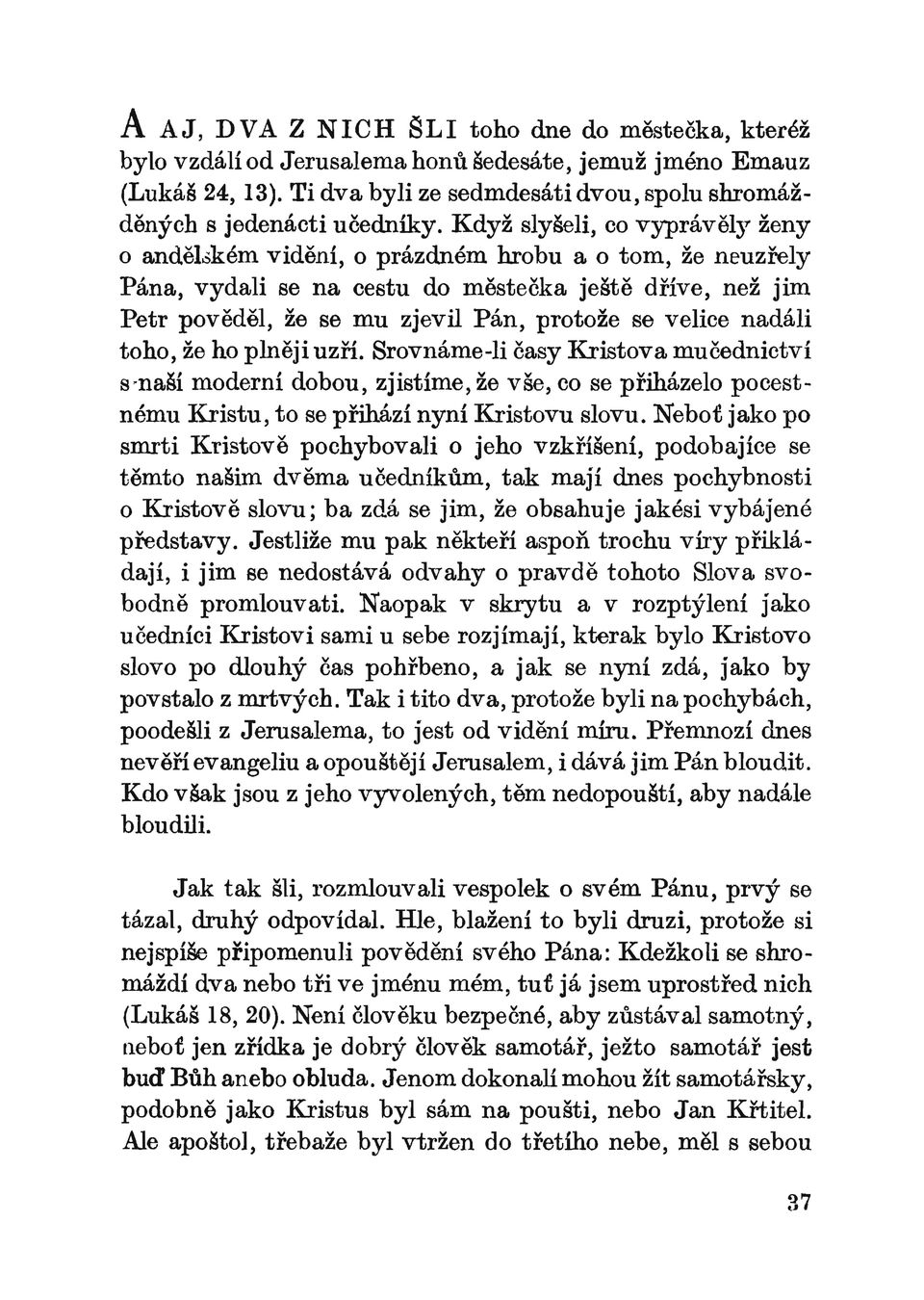 A AJ, DVA Z NICH ŠLI toho dne do městečka, kteréž bylo vzdálí od Jerusalema honů šedesáte, jemuž jméno Emauz (Lukáš 24, 13). Ti dva byli ze sedmdesáti dvou, spolu shromážděných s jedenácti učedníky. Když slyšeli, co vyprávěly ženy o andělském vidění, o prázdném hrobu a o tom, že neuzřely Pána, vydali se na cestu do městečka ještě dříve, než jim Petr pověděl, že se mu zjevil Pán, protože se velice nadáli toho, že ho plněji uzří. Srovnáme-li časy Kristova mučednictví s naší moderní dobou, zjistíme, že vše, co se přiházelo pocestnému Kristu, to se přihází nyní Kristovu slovu. Neboť jako po smrti Kristově pochybovali o jeho vzkříšení, podobajíce se těmto našim dvěma učedníkům, tak mají dnes pochybnosti o Kristově slovu; ba zdá se jim, že obsahuje jakési vybájené představy. Jestliže mu pak někteří aspoň trochu víry přikládají, i jim se nedostává odvahy o pravdě tohoto Slova svobodně promlouvati. Naopak v skrytu a v rozptýlení jako učedníci Kristovi sami u sebe rozjímají, kterak bylo Kristovo slovo po dlouhý čas pohřbeno, a jak se nyní zdá, jako by povstalo z mrtvých. Tak i tito dva, protože byli na pochybách, poodešli z Jerusalema, to jest od vidění míru. Přemnozí dnes nevěří evangeliu a opouštějí Jerusalem, i dává jim Pán bloudit. Kdo však jsou z jeho vyvolených, těm nedopouští, aby nadále bloudili.

Jak tak šli, rozmlouvali vespolek o svém Pánu, prvý se tázal, druhý odpovídal. Hle, blažení to byli druzi, protože si nejspíše připomenuli povědění svého Pána: Kdežkoli se shromáždí dva nebo tři ve jménu mém, tuť já jsem uprostřed nich (Lukáš 18, 20). Není člověku bezpečné, aby zůstával samotný, neboť jen zřídka je dobrý člověk samotář, ježto samotář jest buď Bůh anebo obluda. Jenom dokonalí mohou žít samotářsky, podobně jako Kristus byl sám na poušti, nebo Jan Křtitel. Ale apoštol, třebaže byl vtržen do třetího nebe, měl s sebou

37